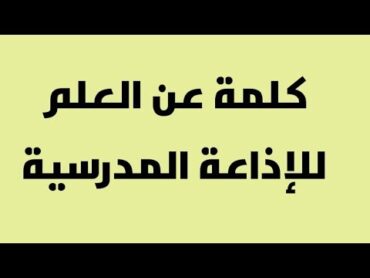 كلمة عن العلم
للإذاعة المدرسية